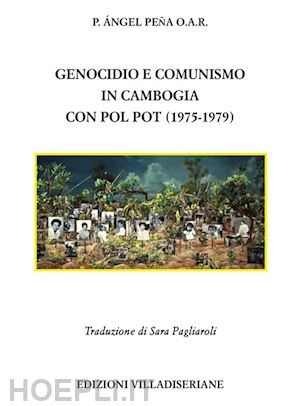 P. ÁNGEL PEÑA O.A.R.

GENOCIDIO E COMUNISMO
IN CAMBOGIA
CON POL POT (1975-1979)

Traduzione di Sara Pagliaroli

EDIZIONI VILLADISERIANE

HOEPLI.IT